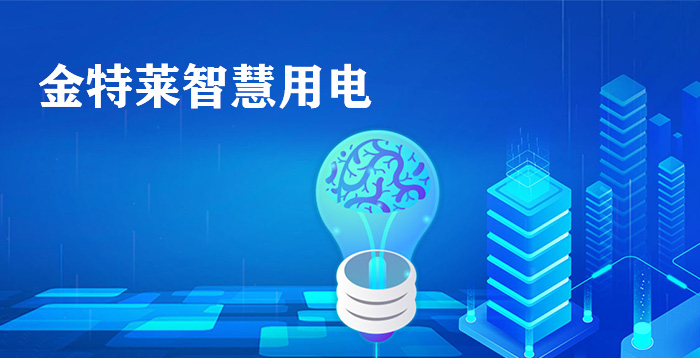 金特莱智慧用电